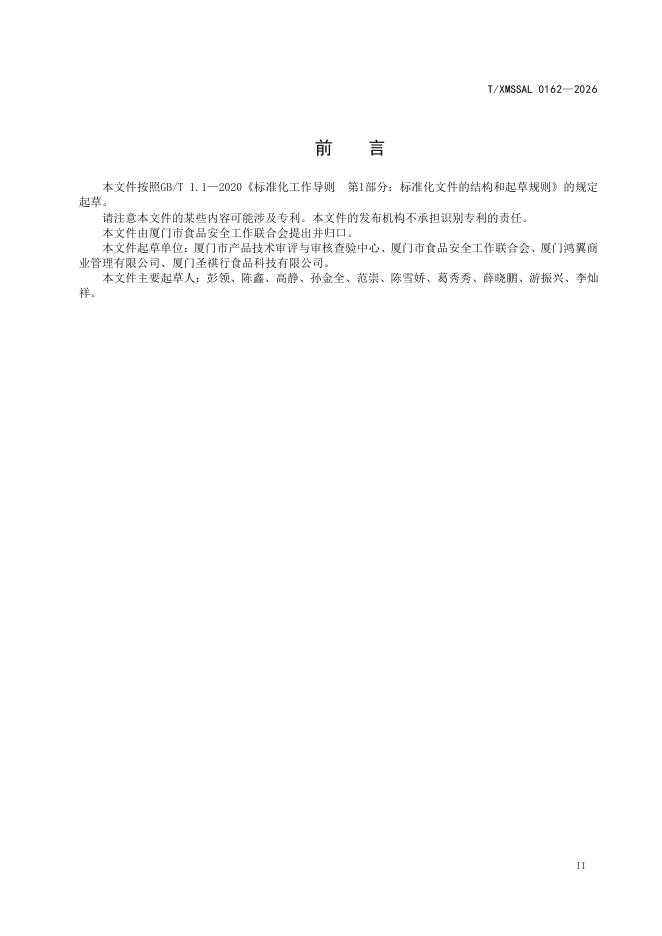 T/XMSSAL 0162—2026

前　言

本文件按照GB/T 1.1—2020《标准化工作导则　第1部分：标准化文件的结构和起草规则》的规定起草。

请注意本文件的某些内容可能涉及专利。本文件的发布机构不承担识别专利的责任。

本文件由厦门市食品安全工作联合会提出并归口。

本文件起草单位：厦门市产品技术审评与审核查验中心、厦门市食品安全工作联合会、厦门鸿翼商业管理有限公司、厦门圣祺行食品科技有限公司。

本文件主要起草人：彭领、陈鑫、高静、孙金全、范崇、陈雪娇、葛秀秀、薛晓鹏、游振兴、李灿祥。

II